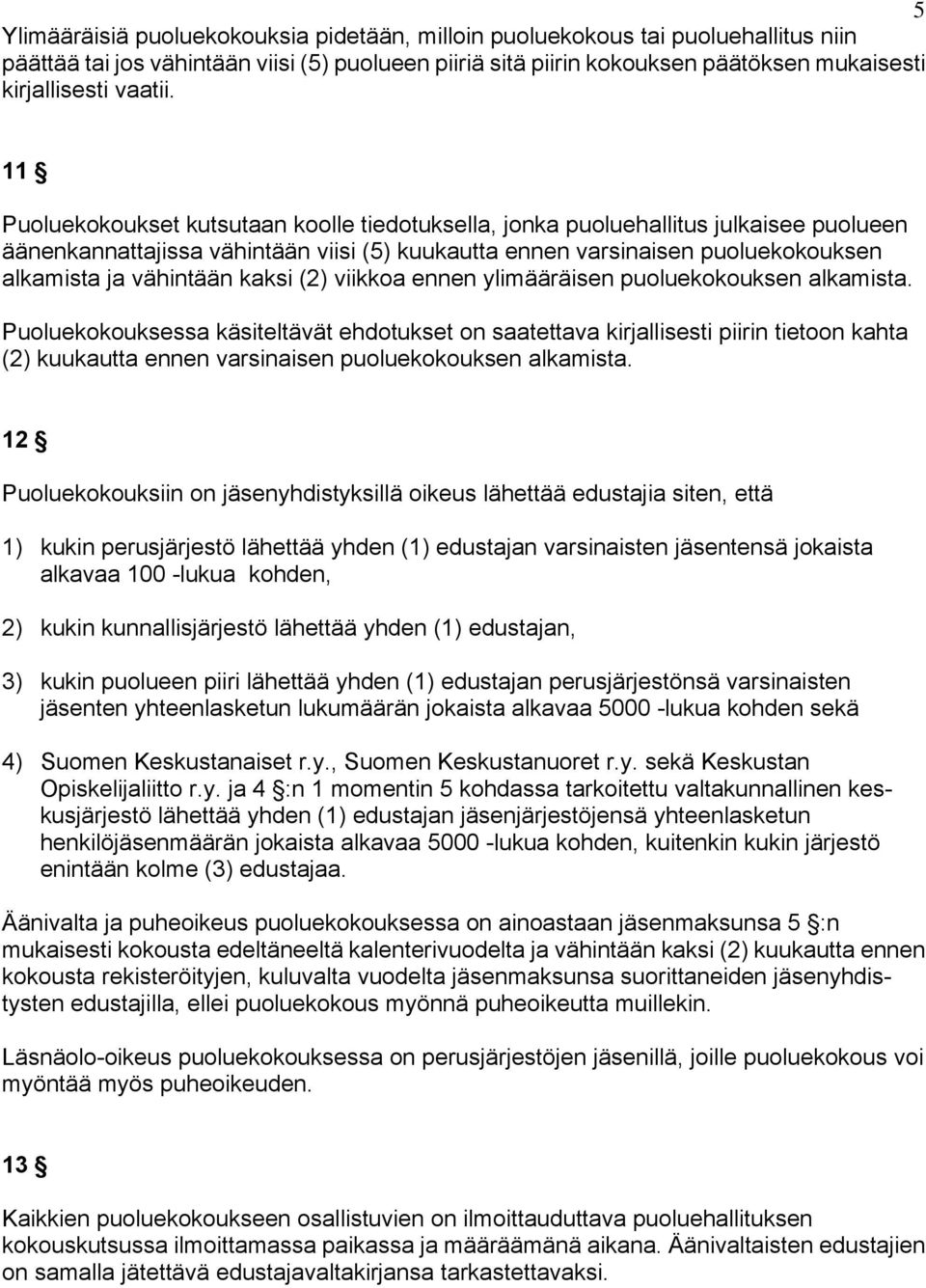 5

Ylimääräisiä puoluekokouksia pidetään, milloin puoluekokous tai puoluehallitus niin päättää tai jos vähintään viisi (5) puolueen piiriä sitä piirin kokouksen päätöksen mukaisesti kirjallisesti vaatii.

11 §

Puoluekokoukset kutsutaan koolle tiedotuksella, jonka puoluehallitus julkaisee puolueen äänenkannattajissa vähintään viisi (5) kuukautta ennen varsinaisen puoluekokouksen alkamista ja vähintään kaksi (2) viikkoa ennen ylimääräisen puoluekokouksen alkamista.

Puoluekokouksessa käsiteltävät ehdotukset on saatettava kirjallisesti piirin tietoon kahta (2) kuukautta ennen varsinaisen puoluekokouksen alkamista.

12 §

Puoluekokouksiin on jäsenyhdistyksillä oikeus lähettää edustajia siten, että

1) kukin perusjärjestö lähettää yhden (1) edustajan varsinaisten jäsentensä jokaista alkavaa 100 -lukua kohden,

2) kukin kunnallisjärjestö lähettää yhden (1) edustajan,

3) kukin puolueen piiri lähettää yhden (1) edustajan perusjärjestönsä varsinaisten jäsenten yhteenlasketun lukumäärän jokaista alkavaa 5000 -lukua kohden sekä

4) Suomen Keskustanaiset r.y., Suomen Keskustanuoret r.y. sekä Keskustan Opiskelijaliitto r.y. ja 4 §:n 1 momentin 5 kohdassa tarkoitettu valtakunnallinen keskusjärjestö lähettää yhden (1) edustajan jäsenjärjestöjensä yhteenlasketun henkilöjäsenmäärän jokaista alkavaa 5000 -lukua kohden, kuitenkin kukin järjestö enintään kolme (3) edustajaa.

Äänivalta ja puheoikeus puoluekokouksessa on ainoastaan jäsenmaksunsa 5 §:n mukaisesti kokousta edeltäneeltä kalenterivuodelta ja vähintään kaksi (2) kuukautta ennen kokousta rekisteröityjen, kuluvalta vuodelta jäsenmaksunsa suorittaneiden jäsenyhdistysten edustajilla, ellei puoluekokous myönnä puheoikeutta muillekin.

Läsnäolo-oikeus puoluekokouksessa on perusjärjestöjen jäsenillä, joille puoluekokous voi myöntää myös puheoikeuden.

13 §

Kaikkien puoluekokoukseen osallistuvien on ilmoittauduttava puoluehallituksen kokouskutsussa ilmoittamassa paikassa ja määräämänä aikana. Äänivaltaisten edustajien on samalla jätettävä edustajavaltakirjansa tarkastettavaksi.